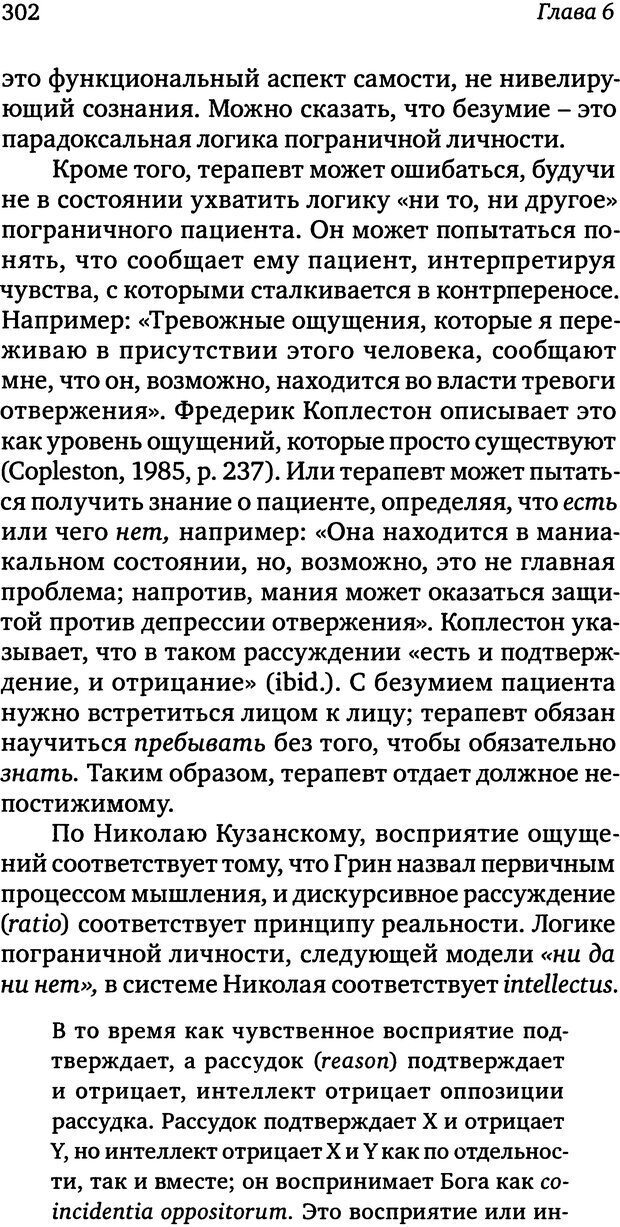 302 Глава 6

это функциональный аспект самости, не нивелирующий сознания. Можно сказать, что безумие – это парадоксальная логика пограничной личности.

Кроме того, терапевт может ошибаться, будучи не в состоянии ухватить логику «ни то, ни другое» пограничного пациента. Он может попытаться понять, что сообщает ему пациент, интерпретируя чувства, с которыми сталкивается в контрпереносе. Например: «Тревожные ощущения, которые я переживаю в присутствии этого человека, сообщают мне, что он, возможно, находится во власти тревоги отвержения». Фредерик Коплестон описывает это как уровень ощущений, которые просто существуют (Copleston, 1985, p. 237). Или терапевт может пытаться получить знание о пациенте, определяя, что есть или чего нет, например: «Она находится в маниакальном состоянии, но, возможно, это не главная проблема; напротив, мания может оказаться защитой против депрессии отвержения». Коплестон указывает, что в таком рассуждении «есть и подтверждение, и отрицание» (ibid.). С безумием пациента нужно встретиться лицом к лицу; терапевт обязан научиться пребывать без того, чтобы обязательно знать. Таким образом, терапевт отдает должное непостижимому.

По Николаю Кузанскому, восприятие ощущений соответствует тому, что Грин назвал первичным процессом мышления, и дискурсивное рассуждение (ratio) соответствует принципу реальности. Логике пограничной личности, следующей модели «ни да ни нет», в системе Николая соответствует intellectus.

В то время как чувственное восприятие подтверждает, а рассудок (reason) подтверждает и отрицает, интеллект отрицает оппозиции рассудка. Рассудок подтверждает X и отрицает Y, но интеллект отрицает X и Y как по отдельности, так и вместе; он воспринимает Бога как coincidentia oppositorum. Это восприятие или ин-